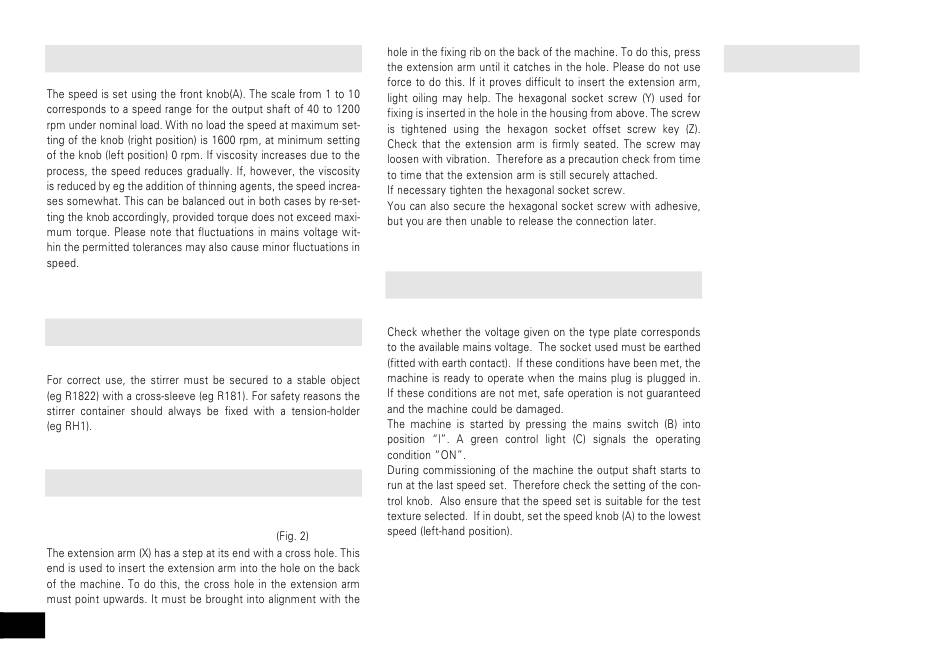 The speed is set using the front knob(A). The scale from 1 to 10 corresponds to a speed range for the output shaft of 40 to 1200 rpm under nominal load. With no load the speed at maximum setting of the knob (right position) is 1600 rpm, at minimum setting of the knob (left position) 0 rpm. If viscosity increases due to the process, the speed reduces gradually. If, however, the viscosity is reduced by eg the addition of thinning agents, the speed increases somewhat. This can be balanced out in both cases by re-setting the knob accordingly, provided torque does not exceed maximum torque. Please note that fluctuations in mains voltage within the permitted tolerances may also cause minor fluctuations in speed.

For correct use, the stirrer must be secured to a stable object (eg R1822) with a cross-sleeve (eg R181). For safety reasons the stirrer container should always be fixed with a tension-holder (eg RH1).

(Fig. 2)

The extension arm (X) has a step at its end with a cross hole. This end is used to insert the extension arm into the hole on the back of the machine. To do this, the cross hole in the extension arm must point upwards. It must be brought into alignment with the hole in the fixing rib on the back of the machine. To do this, press the extension arm until it catches in the hole. Please do not use force to do this. If it proves difficult to insert the extension arm, light oiling may help. The hexagonal socket screw (Y) used for fixing is inserted in the hole in the housing from above. The screw is tightened using the hexagon socket offset screw key (Z). Check that the extension arm is firmly seated. The screw may loosen with vibration. Therefore as a precaution check from time to time that the extension arm is still securely attached.
If necessary tighten the hexagonal socket screw.
You can also secure the hexagonal socket screw with adhesive, but you are then unable to release the connection later.

Check whether the voltage given on the type plate corresponds to the available mains voltage. The socket used must be earthed (fitted with earth contact). If these conditions have been met, the machine is ready to operate when the mains plug is plugged in. If these conditions are not met, safe operation is not guaranteed and the machine could be damaged.
The machine is started by pressing the mains switch (B) into position "I". A green control light (C) signals the operating condition "ON".
During commissioning of the machine the output shaft starts to run at the last speed set. Therefore check the setting of the control knob. Also ensure that the speed set is suitable for the test texture selected. If in doubt, set the speed knob (A) to the lowest speed (left-hand position).